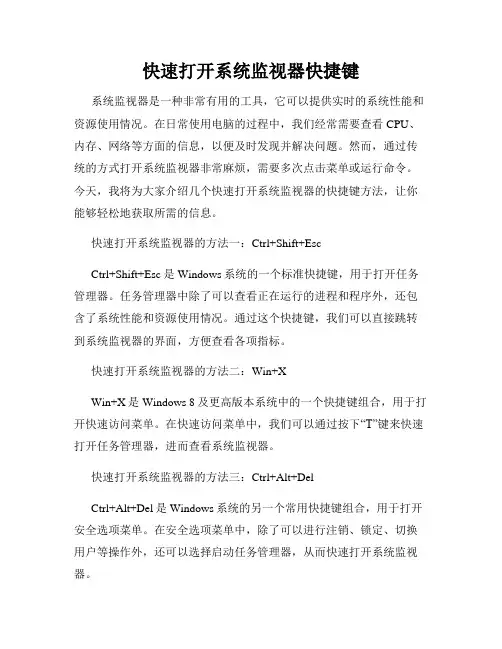 快速打开系统监视器快捷键

系统监视器是一种非常有用的工具，它可以提供实时的系统性能和资源使用情况。在日常使用电脑的过程中，我们经常需要查看 CPU、内存、网络等方面的信息，以便及时发现并解决问题。然而，通过传统的方式打开系统监视器非常麻烦，需要多次点击菜单或运行命令。今天，我将为大家介绍几个快速打开系统监视器的快捷键方法，让你能够轻松地获取所需的信息。

快速打开系统监视器的方法一：Ctrl+Shift+Esc

Ctrl+Shift+Esc 是 Windows 系统的一个标准快捷键，用于打开任务管理器。任务管理器中除了可以查看正在运行的进程和程序外，还包含了系统性能和资源使用情况。通过这个快捷键，我们可以直接跳转到系统监视器的界面，方便查看各项指标。

快速打开系统监视器的方法二：Win+X

Win+X 是 Windows 8 及更高版本系统中的一个快捷键组合，用于打开快速访问菜单。在快速访问菜单中，我们可以通过按下“T”键来快速打开任务管理器，进而查看系统监视器。

快速打开系统监视器的方法三：Ctrl+Alt+Del

Ctrl+Alt+Del 是 Windows 系统的另一个常用快捷键组合，用于打开安全选项菜单。在安全选项菜单中，除了可以进行注销、锁定、切换用户等操作外，还可以选择启动任务管理器，从而快速打开系统监视器。